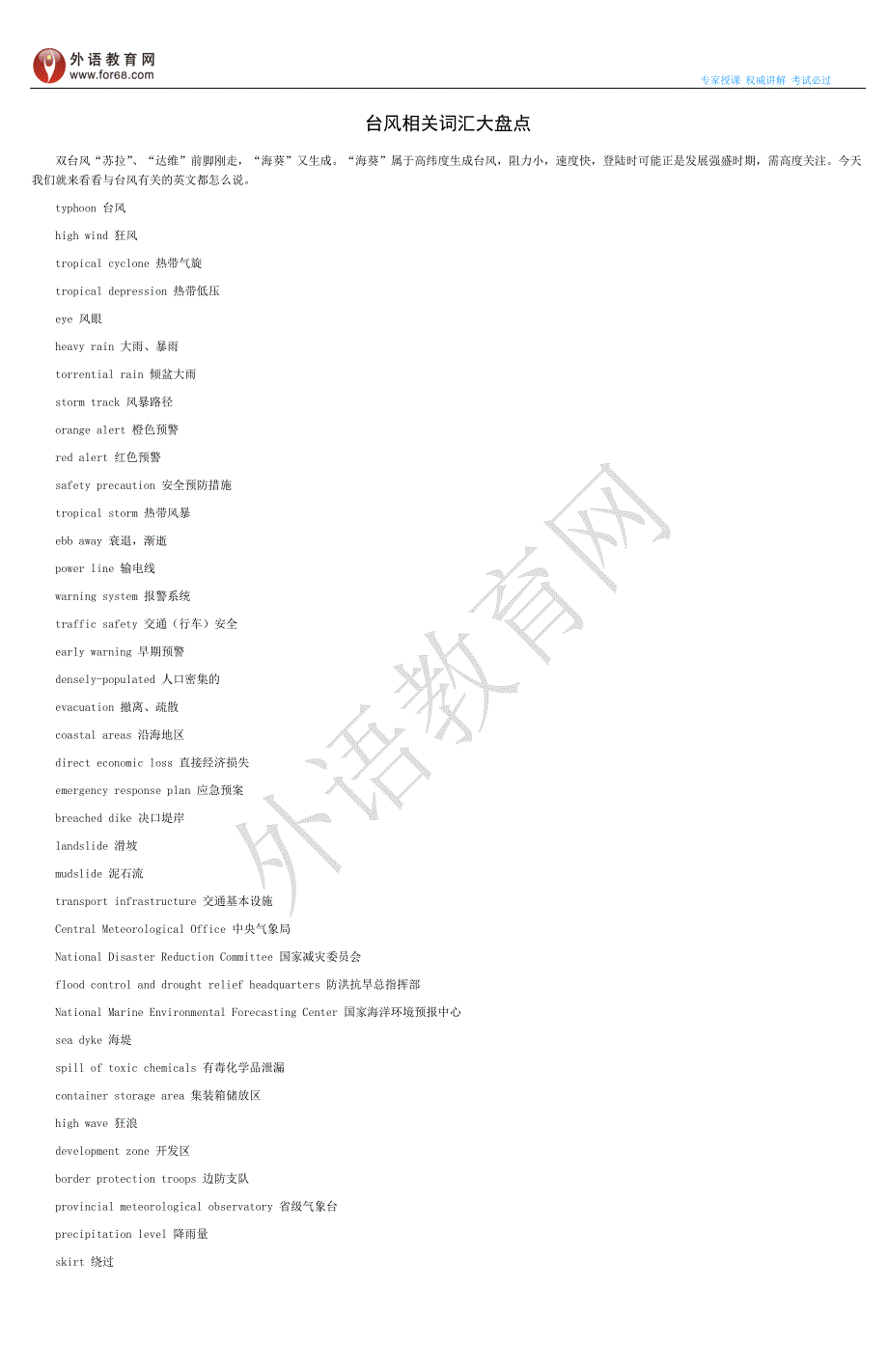 外语教育网
www.for68.com

专家授课 权威讲解 考试必过

台风相关词汇大盘点

双台风“苏拉”、“达维”前脚刚走，“海葵”又生成。“海葵”属于高纬度生成台风，阻力小，速度快，登陆时可能正是发展强盛时期，需高度关注。今天我们就来看看与台风有关的英文都怎么说。

typhoon 台风

high wind 狂风

tropical cyclone 热带气旋

tropical depression 热带低压

eye 风眼

heavy rain 大雨、暴雨

torrential rain 倾盆大雨

storm track 风暴路径

orange alert 橙色预警

red alert 红色预警

safety precaution 安全预防措施

tropical storm 热带风暴

ebb away 衰退，渐逝

power line 输电线

warning system 报警系统

traffic safety 交通（行车）安全

early warning 早期预警

densely-populated 人口密集的

evacuation 撤离、疏散

coastal areas 沿海地区

direct economic loss 直接经济损失

emergency response plan 应急预案

breached dike 决口堤岸

landslide 滑坡

mudslide 泥石流

transport infrastructure 交通基本设施

Central Meteorological Office 中央气象局

National Disaster Reduction Committee 国家减灾委员会

flood control and drought relief headquarters 防洪抗旱总指挥部

National Marine Environmental Forecasting Center 国家海洋环境预报中心

sea dyke 海堤

spill of toxic chemicals 有毒化学品泄漏

container storage area 集装箱储放区

high wave 狂浪

development zone 开发区

border protection troops 边防支队

provincial meteorological observatory 省级气象台

precipitation level 降雨量

skirt 绕过

外语教育网